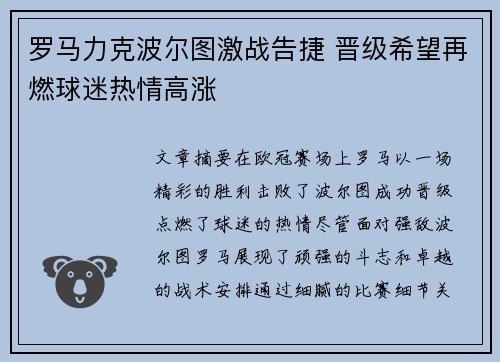 罗马力克波尔图激战告捷 晋级希望再燃球迷热情高涨

文章摘要在欧冠赛场上罗马以一场精彩的胜利击败了波尔图成功晋级点燃了球迷的热情尽管面对强敌波尔图罗马展现了顽强的斗志和卓越的战术安排通过细腻的比赛细节关